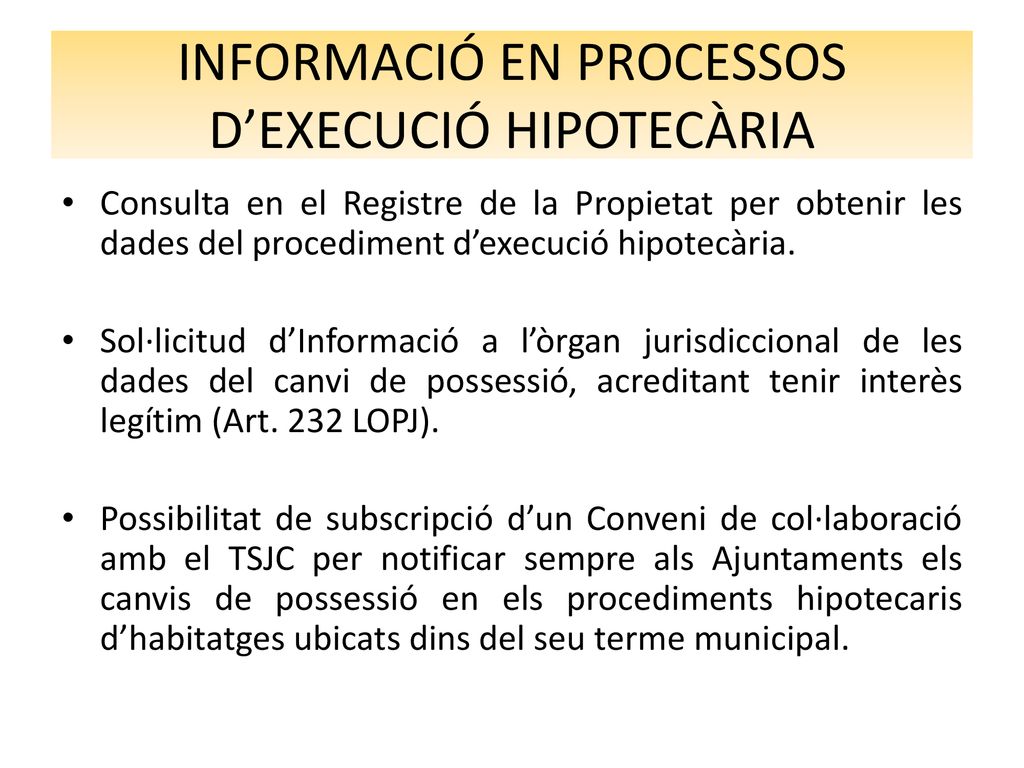 INFORMACIÓ EN PROCESSOS D’EXECUCIÓ HIPOTECÀRIA

• Consulta en el Registre de la Propietat per obtenir les dades del procediment d’execució hipotecària.

• Sol·licitud d’Informació a l’òrgan jurisdiccional de les dades del canvi de possessió, acreditant tenir interès legítim (Art. 232 LOPJ).

• Possibilitat de subscripció d’un Conveni de col·laboració amb el TSJC per notificar sempre als Ajuntaments els canvis de possessió en els procediments hipotecaris d’habitatges ubicats dins del seu terme municipal.